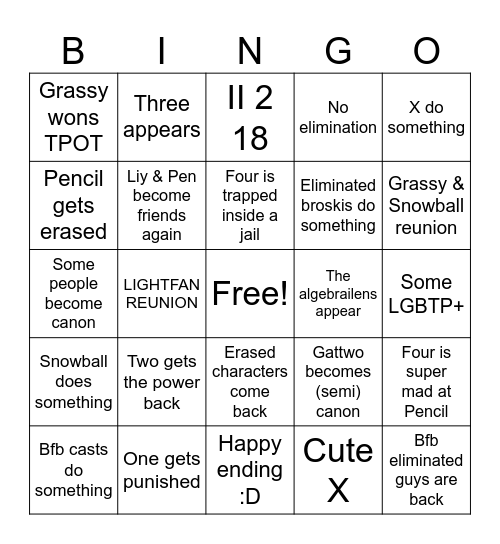 | B | I | N | G | O |
|---|---|---|---|---|
| Grassy wons TPOT | Three appears | II 2 18 | No elimination | X do something |
| Pencil gets erased | Liy & Pen become friends again | Four is trapped inside a jail | Eliminated broskis do something | Grassy & Snowball reunion |
| Some people become canon | LIGHTFAN REUNION | Free! | The algebrailens appear | Some LGBTP+ |
| Snowball does something | Two gets the power back | Erased characters come back | Gattwo becomes (semi) canon | Four is super mad at Pencil |
| Bfb casts do something | One gets punished | Happy ending :D | Cute X | Bfb eliminated guys are back |